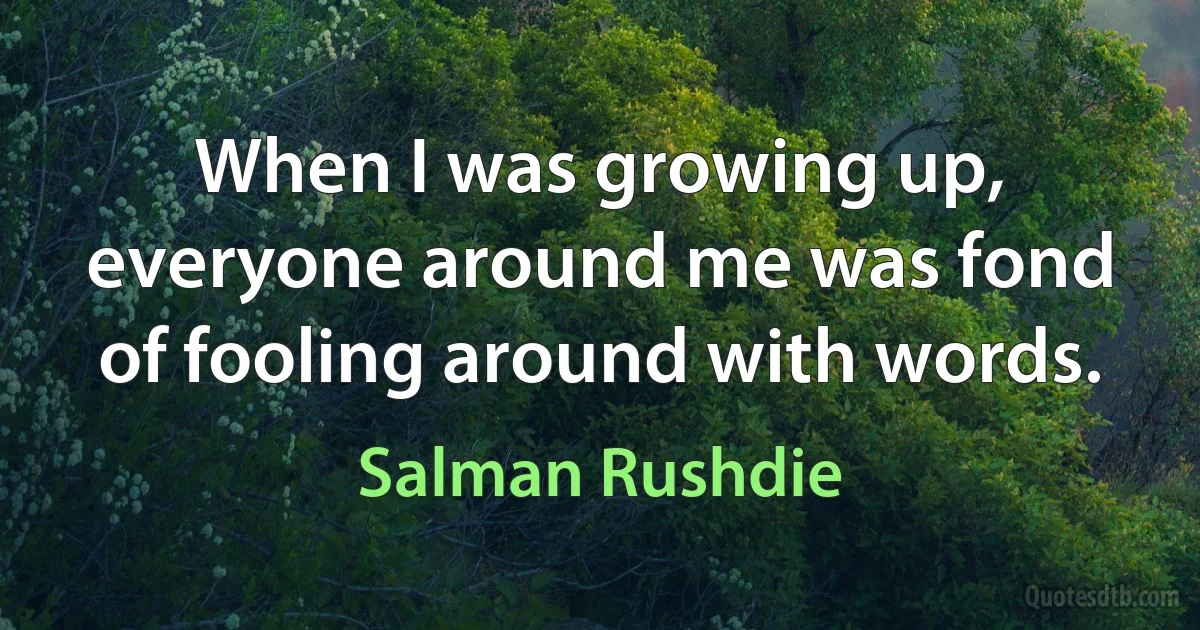 When I was growing up, everyone around me was fond of fooling around with words.

Salman Rushdie

Quotesdtb.com